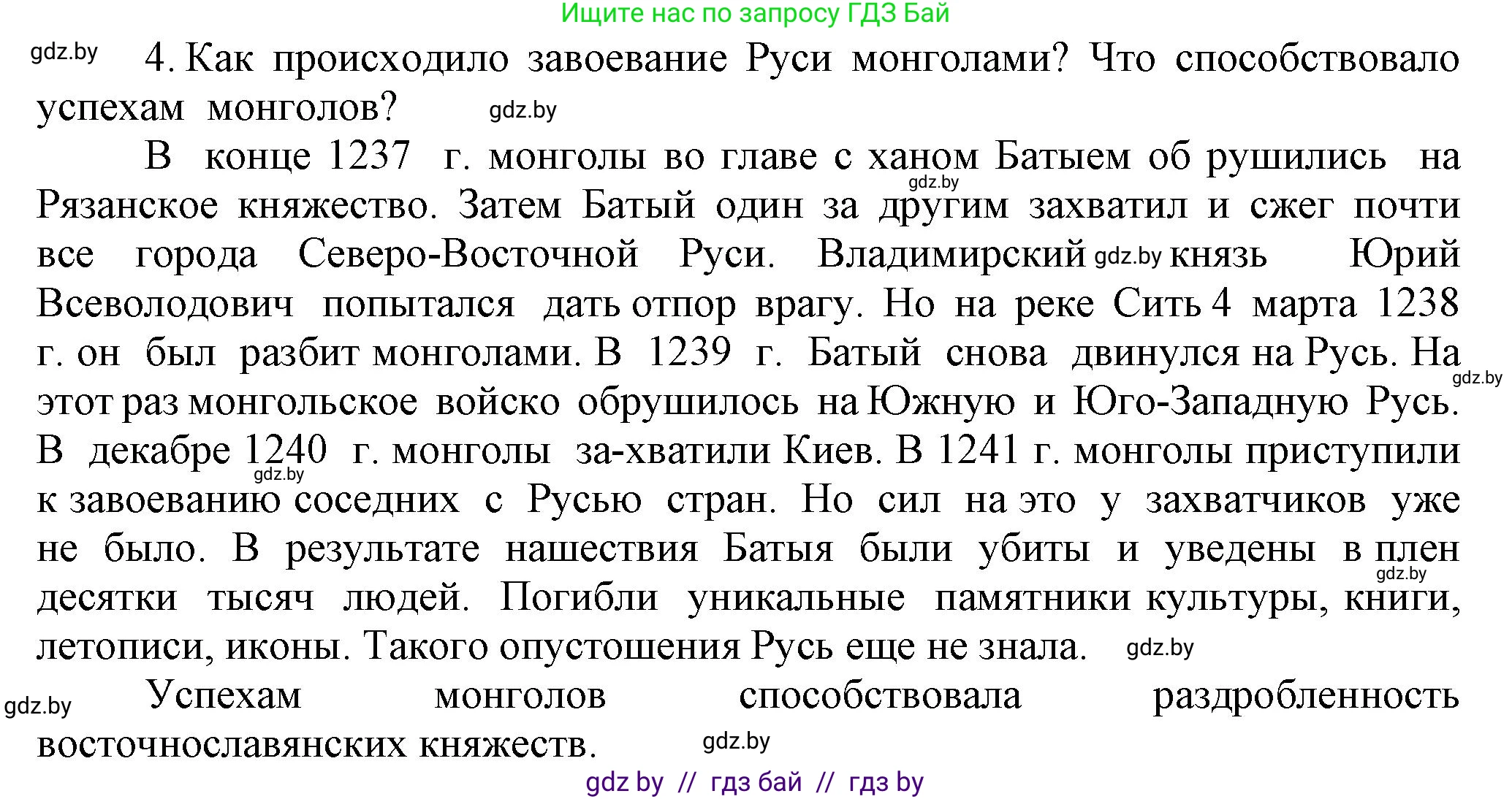 Ищите нас по запросу ГДЗ Бай

gdz.by

4. Как происходило завоевание Руси монголами? Что способствовало успехам монголов? gdz.by

В конце 1237 г. монголы во главе с ханом Батыем об рушились на gdz.by Рязанское княжество. Затем Батый один за другим захватил и сжег почти все города Северо-Восточной Руси. Владимирский gdz.by князь Юрий Всеволодович попытался дать отпор врагу. Но на реке Сить 4 марта 1238 г. он был разбит монголами. В 1239 г. Батый снова двинулся на Русь. На gdz.by этот раз монгольское войско обрушилось на Южную и Юго-Западную Русь. В декабре 1240 г. монголы за-хватили Киев. В 1241 г. монголы приступили gdz.by к завоеванию соседних с Русью стран. Но сил на это у захватчиков уже не было. В результате нашествия Батыя были убиты и уведены в плен gdz.by десятки тысяч людей. Погибли уникальные памятники культуры, книги, летописи, иконы. Такого опустошения Русь еще не знала. gdz.by

gdz.by

Успехам монголов способствовала раздробленность восточнославянских княжеств. gdz.by

gdz by // гдз бай // гдз by